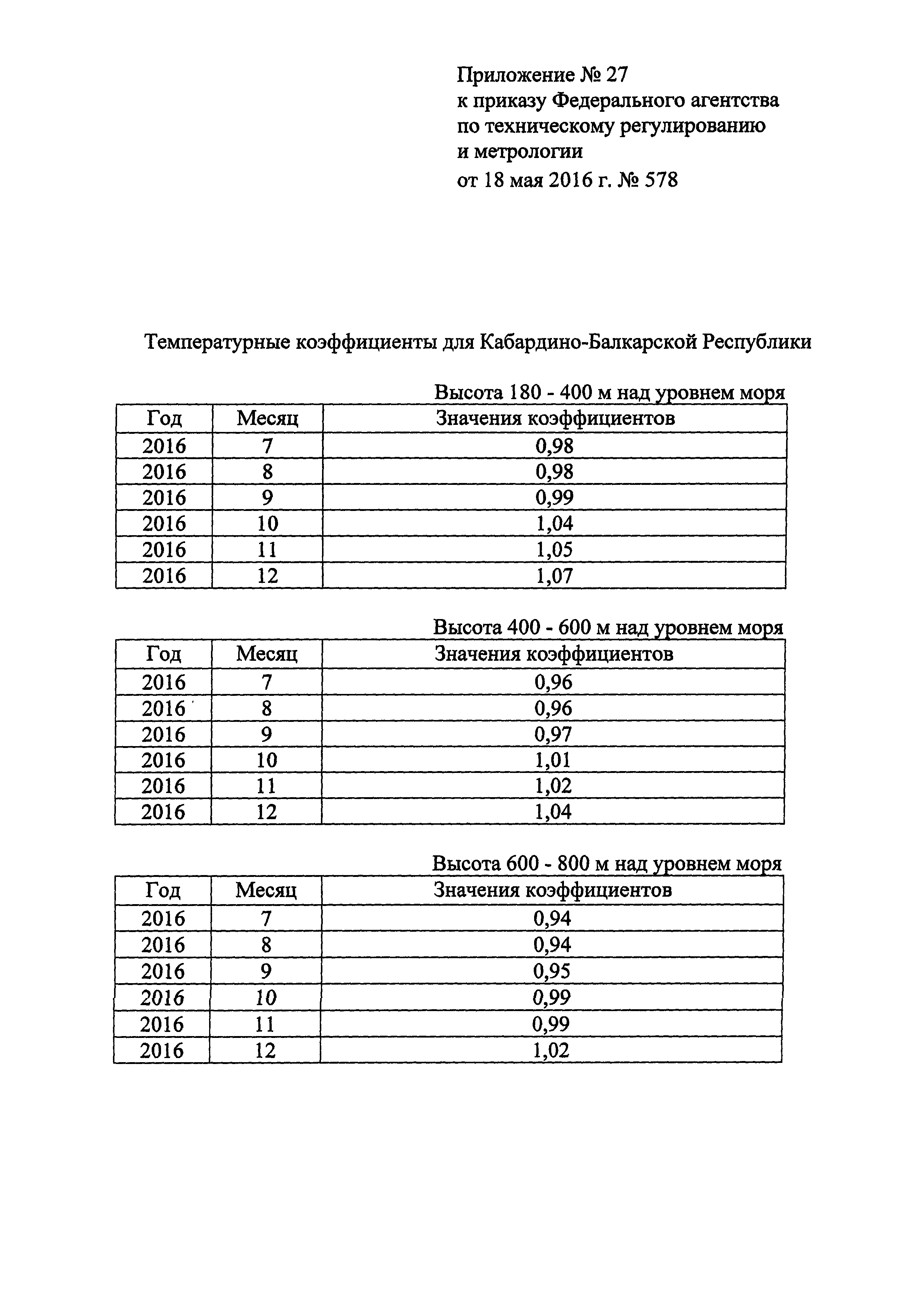 Приложение № 27
к приказу Федерального агентства по техническому регулированию и метрологии
от 18 мая 2016 г. № 578

Температурные коэффициенты для Кабардино-Балкарской Республики

Высота 180 - 400 м над уровнем моря

| Год | Месяц | Значения коэффициентов |
|---|---|---|
| 2016 | 7 | 0,98 |
| 2016 | 8 | 0,98 |
| 2016 | 9 | 0,99 |
| 2016 | 10 | 1,04 |
| 2016 | 11 | 1,05 |
| 2016 | 12 | 1,07 |

Высота 400 - 600 м над уровнем моря

| Год | Месяц | Значения коэффициентов |
|---|---|---|
| 2016 | 7 | 0,96 |
| 2016 | 8 | 0,96 |
| 2016 | 9 | 0,97 |
| 2016 | 10 | 1,01 |
| 2016 | 11 | 1,02 |
| 2016 | 12 | 1,04 |

Высота 600 - 800 м над уровнем моря

| Год | Месяц | Значения коэффициентов |
|---|---|---|
| 2016 | 7 | 0,94 |
| 2016 | 8 | 0,94 |
| 2016 | 9 | 0,95 |
| 2016 | 10 | 0,99 |
| 2016 | 11 | 0,99 |
| 2016 | 12 | 1,02 |